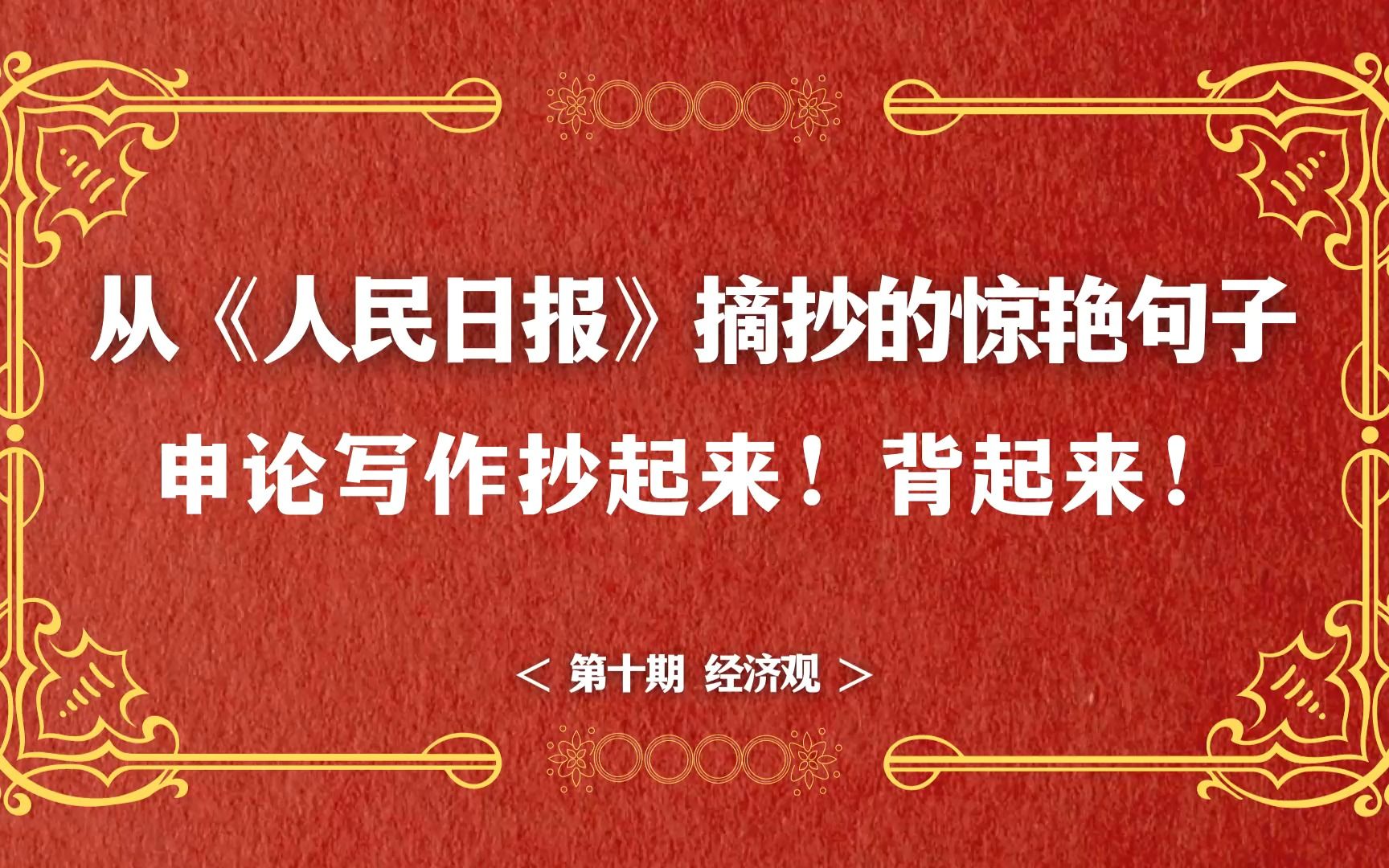 从《人民日报》摘抄的惊艳句子

申论写作抄起来！背起来！

＜ 第十期 经济观 ＞